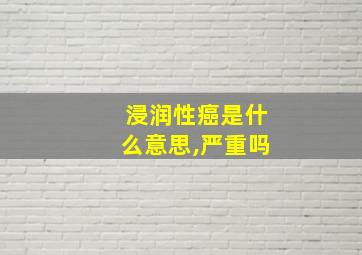 浸润性癌是什么意思,严重吗